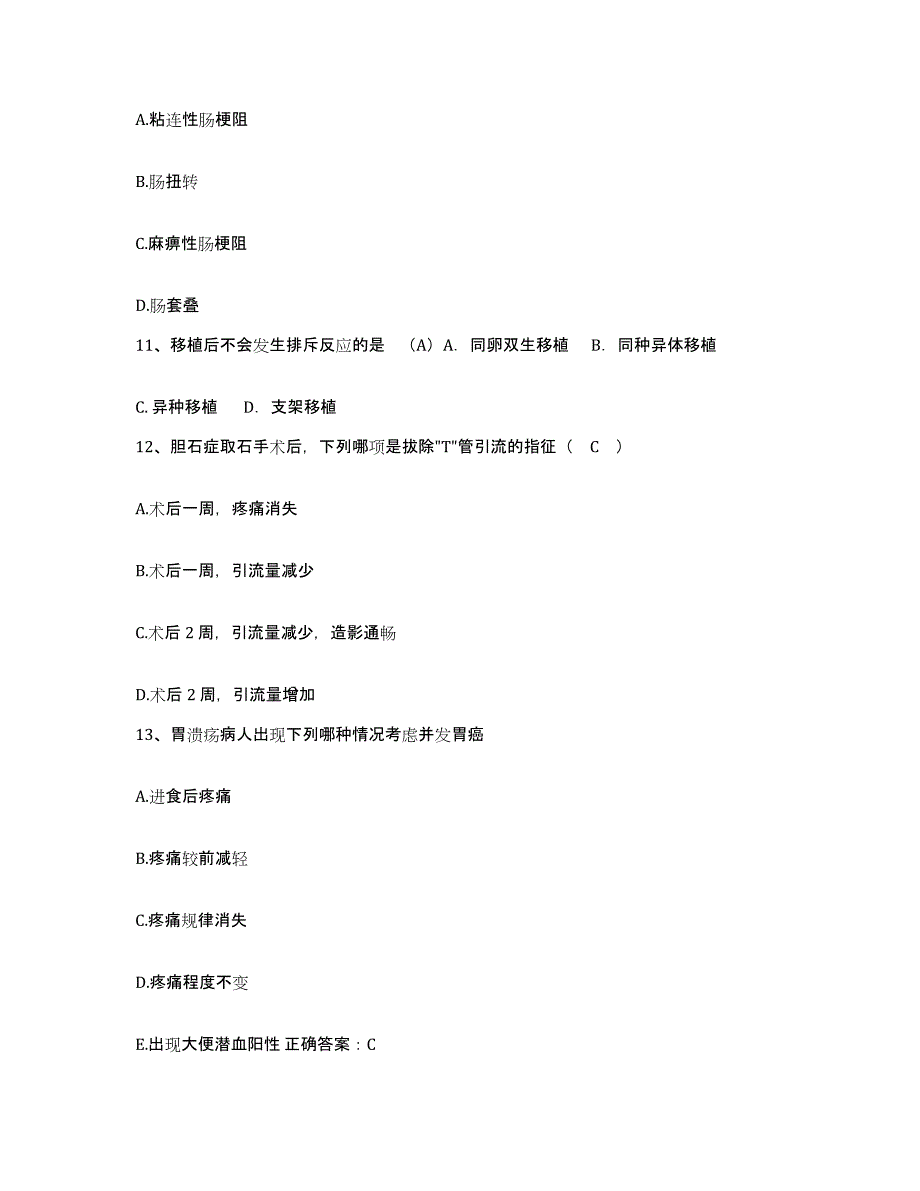 A.粘连性肠梗阻

B.肠扭转

C.麻痹性肠梗阻

D.肠套叠

11、移植后不会发生排斥反应的是 （A）A. 同卵双生移植 B. 同种异体移植

C. 异种移植 D. 支架移植

12、胆石症取石手术后，下列哪项是拔除"T"管引流的指征（ C ）

A.术后一周，疼痛消失

B.术后一周，引流量减少

C.术后 2 周，引流量减少，造影通畅

D.术后 2 周，引流量增加

13、胃溃疡病人出现下列哪种情况考虑并发胃癌

A.进食后疼痛

B.疼痛较前减轻

C.疼痛规律消失

D.疼痛程度不变

E.出现大便潜血阳性 正确答案：C